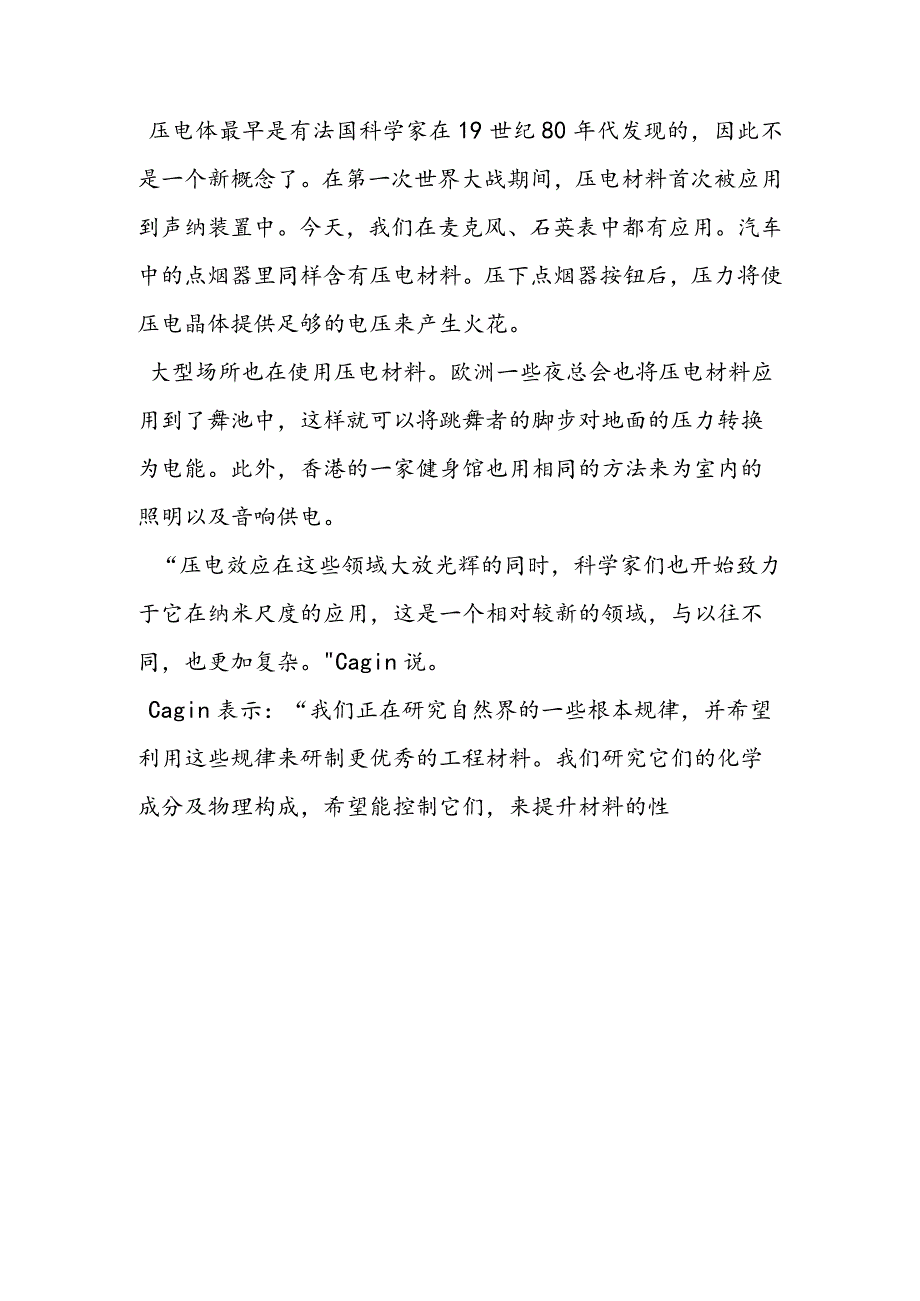 压电体最早是有法国科学家在19世纪80年代发现的，因此不是一个新概念了。在第一次世界大战期间，压电材料首次被应用到声纳装置中。今天，我们在麦克风、石英表中都有应用。汽车中的点烟器里同样含有压电材料。压下点烟器按钮后，压力将使压电晶体提供足够的电压来产生火花。

大型场所也在使用压电材料。欧洲一些夜总会也将压电材料应用到了舞池中，这样就可以将跳舞者的脚步对地面的压力转换为电能。此外，香港的一家健身馆也用相同的方法来为室内的照明以及音响供电。

“压电效应在这些领域大放光辉的同时，科学家们也开始致力于它在纳米尺度的应用，这是一个相对较新的领域，与以往不同，也更加复杂。"Cagin说。

Cagin表示：“我们正在研究自然界的一些根本规律，并希望利用这些规律来研制更优秀的工程材料。我们研究它们的化学成分及物理构成，希望能控制它们，来提升材料的性